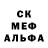 СК
МЕФ
АЛЬФА